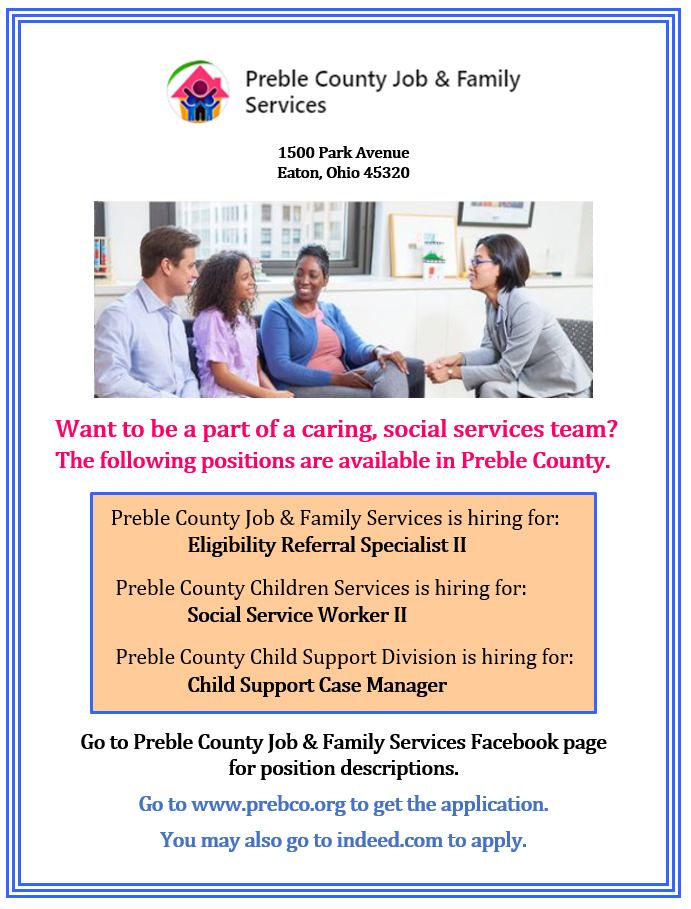 Preble County Job & Family Services

1500 Park Avenue
Eaton, Ohio 45320

Want to be a part of a caring, social services team?
The following positions are available in Preble County.

Preble County Job & Family Services is hiring for:
Eligibility Referral Specialist II

Preble County Children Services is hiring for:
Social Service Worker II

Preble County Child Support Division is hiring for:
Child Support Case Manager

Go to Preble County Job & Family Services Facebook page for position descriptions.

Go to www.prebco.org to get the application.

You may also go to indeed.com to apply.